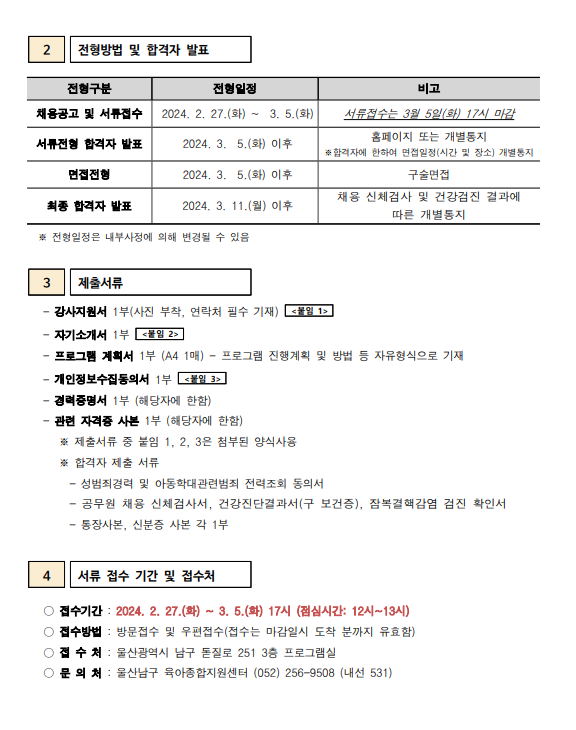 2 전형방법 및 합격자 발표

| 전형구분 | 전형일정 | 비고 |
|---|---|---|
| 채용공고 및 서류접수 | 2024. 2. 27.(화) ~ 3. 5.(화) | 서류접수는 3월 5일(화) 17시 마감 |
| 서류전형 합격자 발표 | 2024. 3. 5.(화) 이후 | 홈페이지 또는 개별통지 ※합격자에 한하여 면접일정(시간 및 장소) 개별통지 |
| 면접전형 | 2024. 3. 5.(화) 이후 | 구술면접 |
| 최종 합격자 발표 | 2024. 3. 11.(월) 이후 | 채용 신체검사 및 건강검진 결과에 따른 개별통지 |

※ 전형일정은 내부사정에 의해 변경될 수 있음

3 제출서류

- 강사지원서 1부(사진 부착, 연락처 필수 기재) <붙임 1>
- 자기소개서 1부 <붙임 2>
- 프로그램 계획서 1부 (A4 1매) - 프로그램 진행계획 및 방법 등 자유형식으로 기재
- 개인정보수집동의서 1부 <붙임 3>
- 경력증명서 1부 (해당자에 한함)
- 관련 자격증 사본 1부 (해당자에 한함)
※ 제출서류 중 붙임 1, 2, 3은 첨부된 양식사용
※ 합격자 제출 서류
- 성범죄경력 및 아동학대관련범죄 전력조회 동의서
- 공무원 채용 신체검사서, 건강진단결과서(구 보건증), 잠복결핵감염 검진 확인서
- 통장사본, 신분증 사본 각 1부

4 서류 접수 기간 및 접수처

○ 접수기간 : 2024. 2. 27.(화) ~ 3. 5.(화) 17시 (점심시간: 12시~13시)
○ 접수방법 : 방문접수 및 우편접수(접수는 마감일시 도착 분까지 유효함)
○ 접 수 처 : 울산광역시 남구 돋질로 251 3층 프로그램실
○ 문 의 처 : 울산남구 육아종합지원센터 (052) 256-9508 (내선 531)